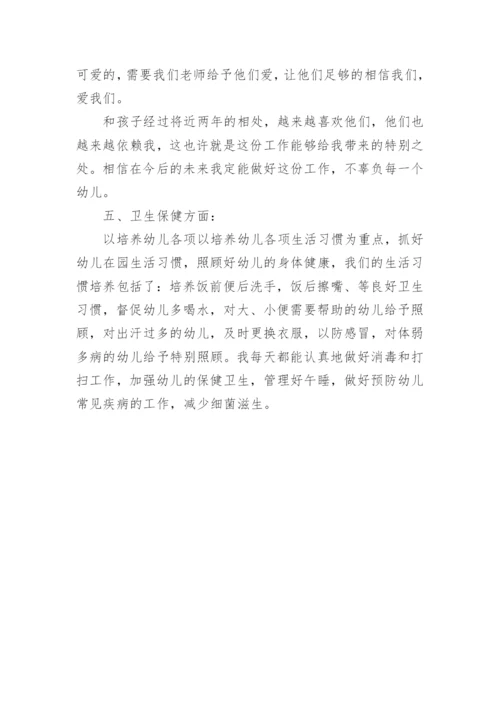 可爱的，需要我们老师给予他们爱，让他们足够的相信我们，爱我们。

和孩子经过将近两年的相处，越来越喜欢他们，他们也越来越依赖我，这也许就是这份工作能够给我带来的特别之处。相信在今后的未来我定能做好这份工作，不辜负每一个幼儿。

五、卫生保健方面：

以培养幼儿各项以培养幼儿各项生活习惯为重点，抓好幼儿在园生活习惯，照顾好幼儿的身体健康，我们的生活习惯培养包括了：培养饭前便后洗手，饭后擦嘴、等良好卫生习惯，督促幼儿多喝水，对大、小便需要帮助的幼儿给予照顾，对出汗过多的幼儿，及时更换衣服，以防感冒，对体弱多病的幼儿给予特别照顾。我每天都能认真地做好消毒和打扫工作，加强幼儿的保健卫生，管理好午睡，做好预防幼儿常见疾病的工作，减少细菌滋生。